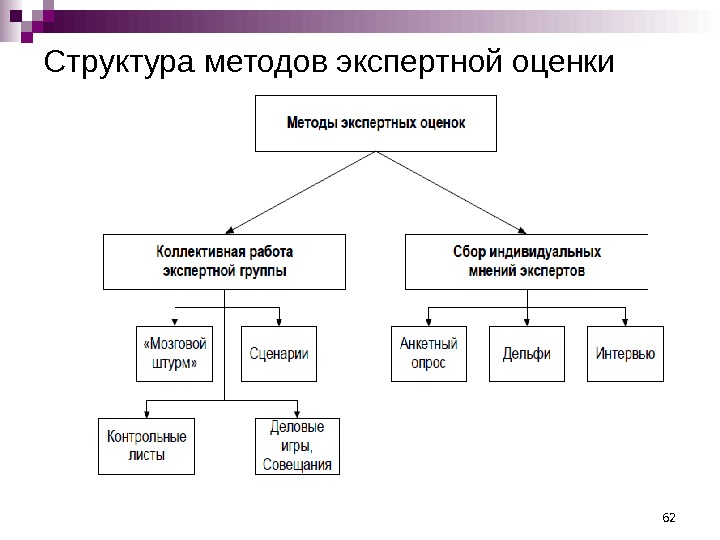 Структура методов экспертной оценки

Методы экспертных оценок

Коллективная работа экспертной группы

Сбор индивидуальных мнений экспертов

«Мозговой штурм»

Сценарии

Анкетный опрос

Дельфи

Интервью

Контрольные листы

Деловые игры, Совещания

62